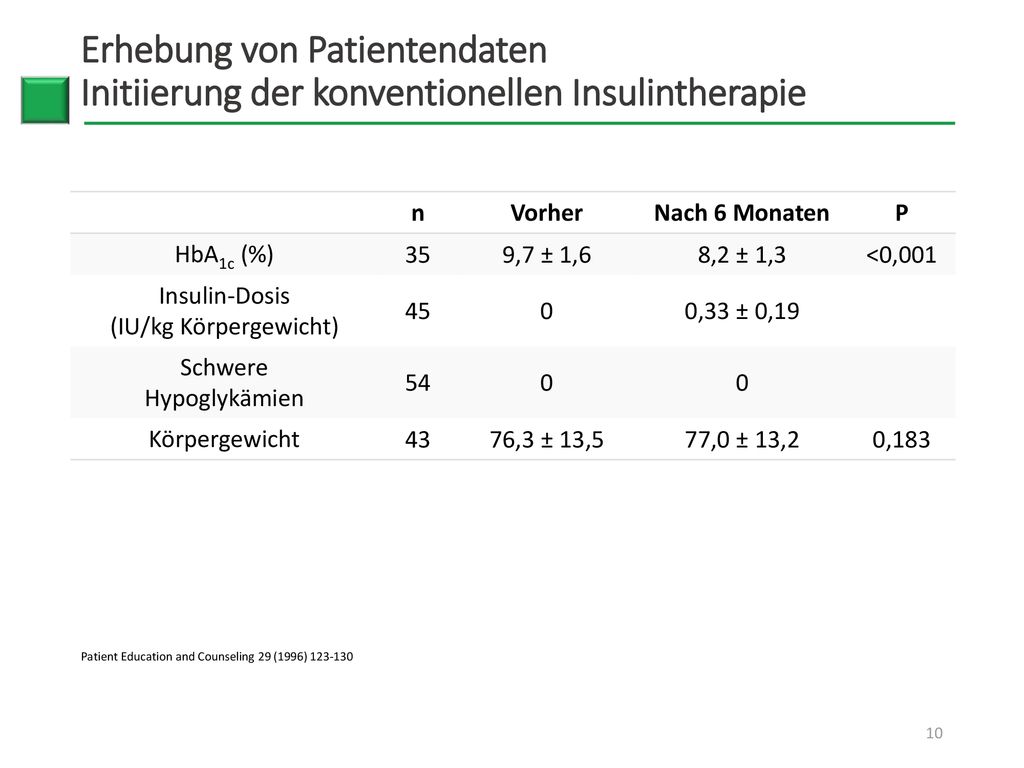 Erhebung von Patientendaten
Initiierung der konventionellen Insulintherapie

|  | n | Vorher | Nach 6 Monaten | P |
|---|---|---|---|---|
| $HbA_{1c}$ (%) | 35 | 9,7 ± 1,6 | 8,2 ± 1,3 | <0,001 |
| Insulin-Dosis (IU/kg Körpergewicht) | 45 | 0 | 0,33 ± 0,19 |  |
| Schwere Hypoglykämien | 54 | 0 | 0 |  |
| Körpergewicht | 43 | 76,3 ± 13,5 | 77,0 ± 13,2 | 0,183 |

Patient Education and Counseling 29 (1996) 123-130

10